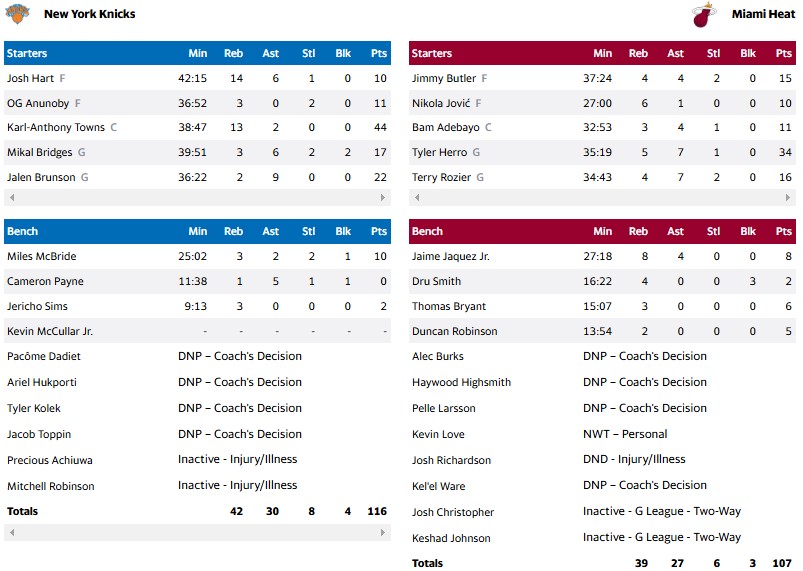 New York Knicks

| Starters | Min | Reb | Ast | Stl | Blk | Pts |
|---|---|---|---|---|---|---|
| Josh Hart F | 42:15 | 14 | 6 | 1 | 0 | 10 |
| OG Anunoby F | 36:52 | 3 | 0 | 2 | 0 | 11 |
| Karl-Anthony Towns C | 38:47 | 13 | 2 | 0 | 0 | 44 |
| Mikal Bridges G | 39:51 | 3 | 6 | 2 | 2 | 17 |
| Jalen Brunson G | 36:22 | 2 | 9 | 0 | 0 | 22 |

| Bench | Min | Reb | Ast | Stl | Blk | Pts |
|---|---|---|---|---|---|---|
| Miles McBride | 25:02 | 3 | 2 | 2 | 1 | 10 |
| Cameron Payne | 11:38 | 1 | 5 | 1 | 1 | 0 |
| Jericho Sims | 9:13 | 3 | 0 | 0 | 0 | 2 |
| Kevin McCullar Jr. | - | - | - | - | - | - |
| Pacôme Dadiet | DNP – Coach's Decision | | | | | |
| Ariel Hukporti | DNP – Coach's Decision | | | | | |
| Tyler Kolek | DNP – Coach's Decision | | | | | |
| Jacob Toppin | DNP – Coach's Decision | | | | | |
| Precious Achiuwa | Inactive - Injury/Illness | | | | | |
| Mitchell Robinson | Inactive - Injury/Illness | | | | | |
| Totals | | 42 | 30 | 8 | 4 | 116 |

Miami Heat

| Starters | Min | Reb | Ast | Stl | Blk | Pts |
|---|---|---|---|---|---|---|
| Jimmy Butler F | 37:24 | 4 | 4 | 2 | 0 | 15 |
| Nikola Jović F | 27:00 | 6 | 1 | 0 | 0 | 10 |
| Bam Adebayo C | 32:53 | 3 | 4 | 1 | 0 | 11 |
| Tyler Herro G | 35:19 | 5 | 7 | 1 | 0 | 34 |
| Terry Rozier G | 34:43 | 4 | 7 | 2 | 0 | 16 |

| Bench | Min | Reb | Ast | Stl | Blk | Pts |
|---|---|---|---|---|---|---|
| Jaime Jaquez Jr. | 27:18 | 8 | 4 | 0 | 0 | 8 |
| Dru Smith | 16:22 | 4 | 0 | 0 | 3 | 2 |
| Thomas Bryant | 15:07 | 3 | 0 | 0 | 0 | 6 |
| Duncan Robinson | 13:54 | 2 | 0 | 0 | 0 | 5 |
| Alec Burks | DNP – Coach's Decision | | | | | |
| Haywood Highsmith | DNP – Coach's Decision | | | | | |
| Pelle Larsson | DNP – Coach's Decision | | | | | |
| Kevin Love | NWT – Personal | | | | | |
| Josh Richardson | DND - Injury/Illness | | | | | |
| Kel'el Ware | DNP – Coach's Decision | | | | | |
| Josh Christopher | Inactive - G League - Two-Way | | | | | |
| Keshad Johnson | Inactive - G League - Two-Way | | | | | |
| Totals | | 39 | 27 | 6 | 3 | 107 |